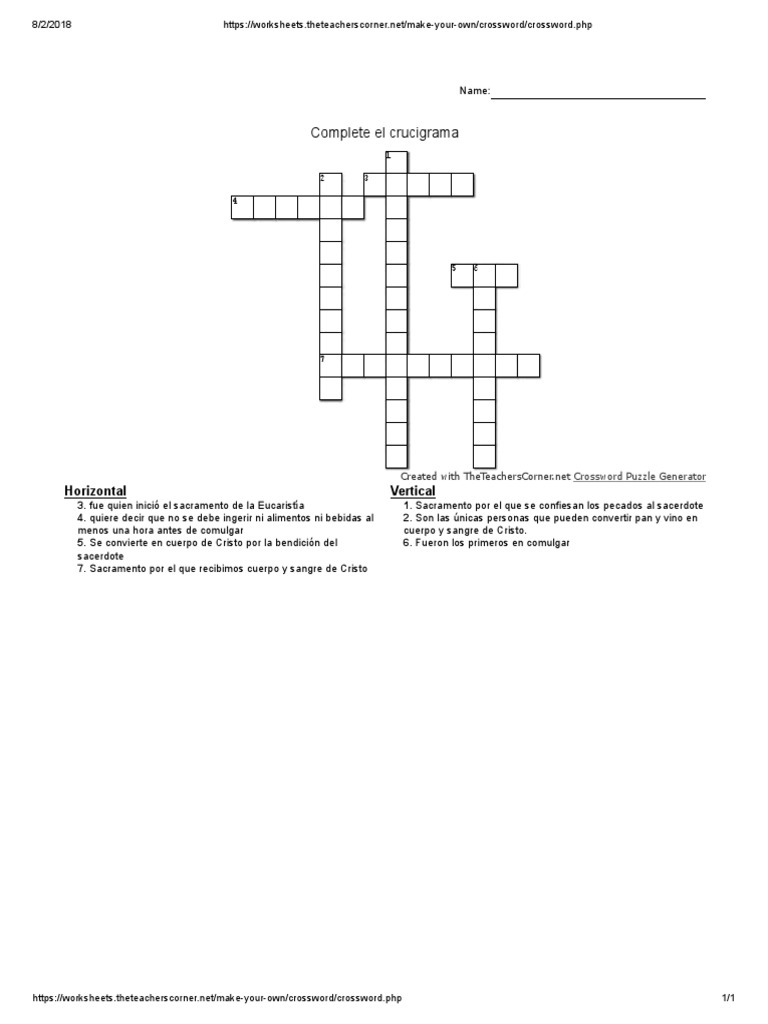 8/2/2018 https://worksheets.theteacherscorner.net/make-your-own/crossword/crossword.php

Name:

Complete el crucigrama

1
2 3
4
5 6
7

Created with TheTeachersCorner.net Crossword Puzzle Generator

Horizontal
3. fue quien inició el sacramento de la Eucaristía
4. quiere decir que no se debe ingerir ni alimentos ni bebidas al menos una hora antes de comulgar
5. Se convierte en cuerpo de Cristo por la bendición del sacerdote
7. Sacramento por el que recibimos cuerpo y sangre de Cristo

Vertical
1. Sacramento por el que se confiesan los pecados al sacerdote
2. Son las únicas personas que pueden convertir pan y vino en cuerpo y sangre de Cristo.
6. Fueron los primeros en comulgar

https://worksheets.theteacherscorner.net/make-your-own/crossword/crossword.php 1/1